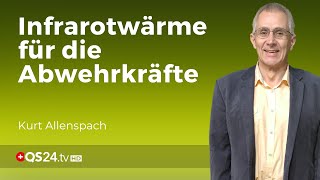 Infrarotwärme für die Abwehrkräfte

Kurt Allenspach

QS24.tv HD